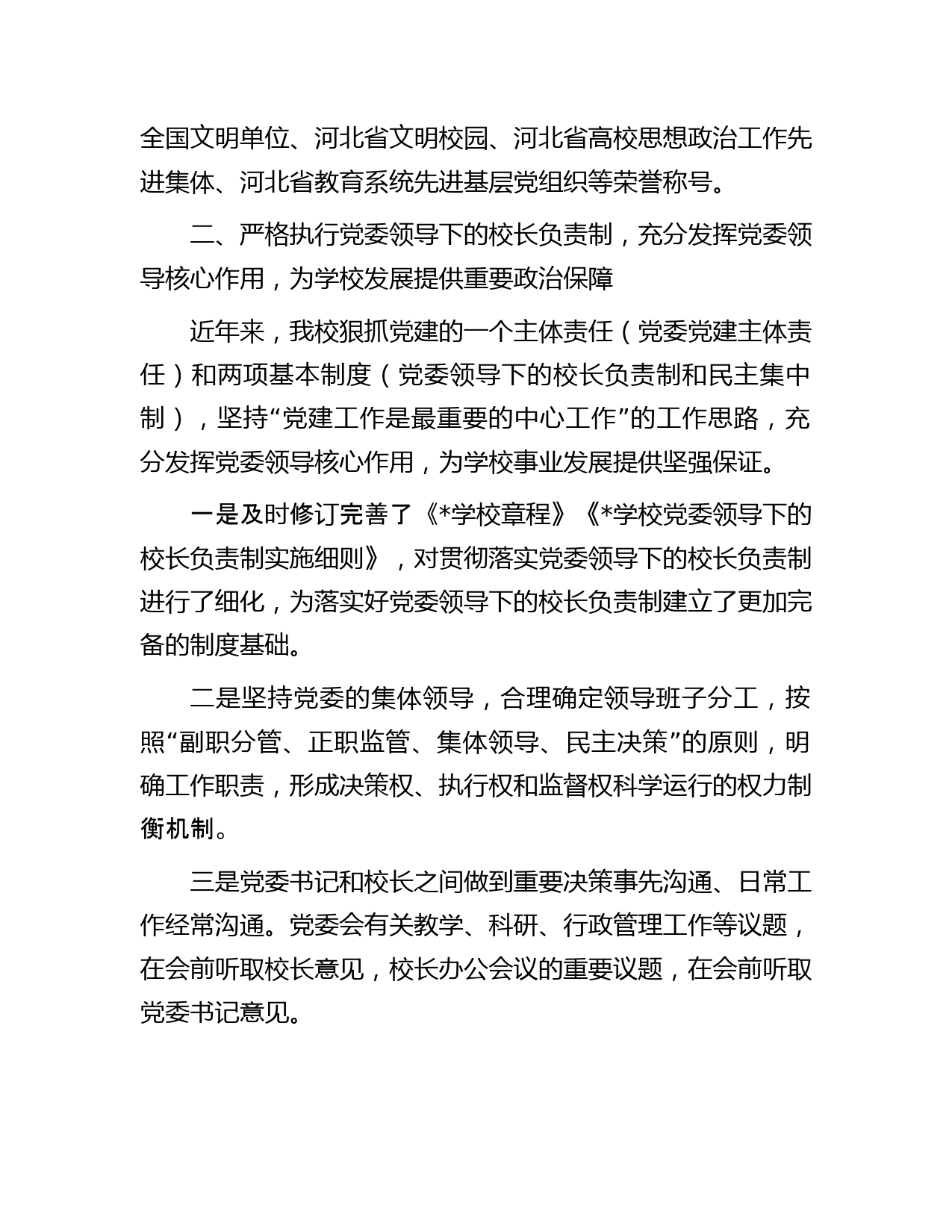 全国文明单位、河北省文明校园、河北省高校思想政治工作先进集体、河北省教育系统先进基层党组织等荣誉称号。

二、严格执行党委领导下的校长负责制，充分发挥党委领导核心作用，为学校发展提供重要政治保障

近年来，我校狠抓党建的一个主体责任（党委党建主体责任）和两项基本制度（党委领导下的校长负责制和民主集中制），坚持“党建工作是最重要的中心工作”的工作思路，充分发挥党委领导核心作用，为学校事业发展提供坚强保证。

一是及时修订完善了《*学校章程》《*学校党委领导下的校长负责制实施细则》，对贯彻落实党委领导下的校长负责制进行了细化，为落实好党委领导下的校长负责制建立了更加完备的制度基础。

二是坚持党委的集体领导，合理确定领导班子分工，按照“副职分管、正职监管、集体领导、民主决策”的原则，明确工作职责，形成决策权、执行权和监督权科学运行的权力制衡机制。

三是党委书记和校长之间做到重要决策事先沟通、日常工作经常沟通。党委会有关教学、科研、行政管理工作等议题，在会前听取校长意见，校长办公会议的重要议题，在会前听取党委书记意见。